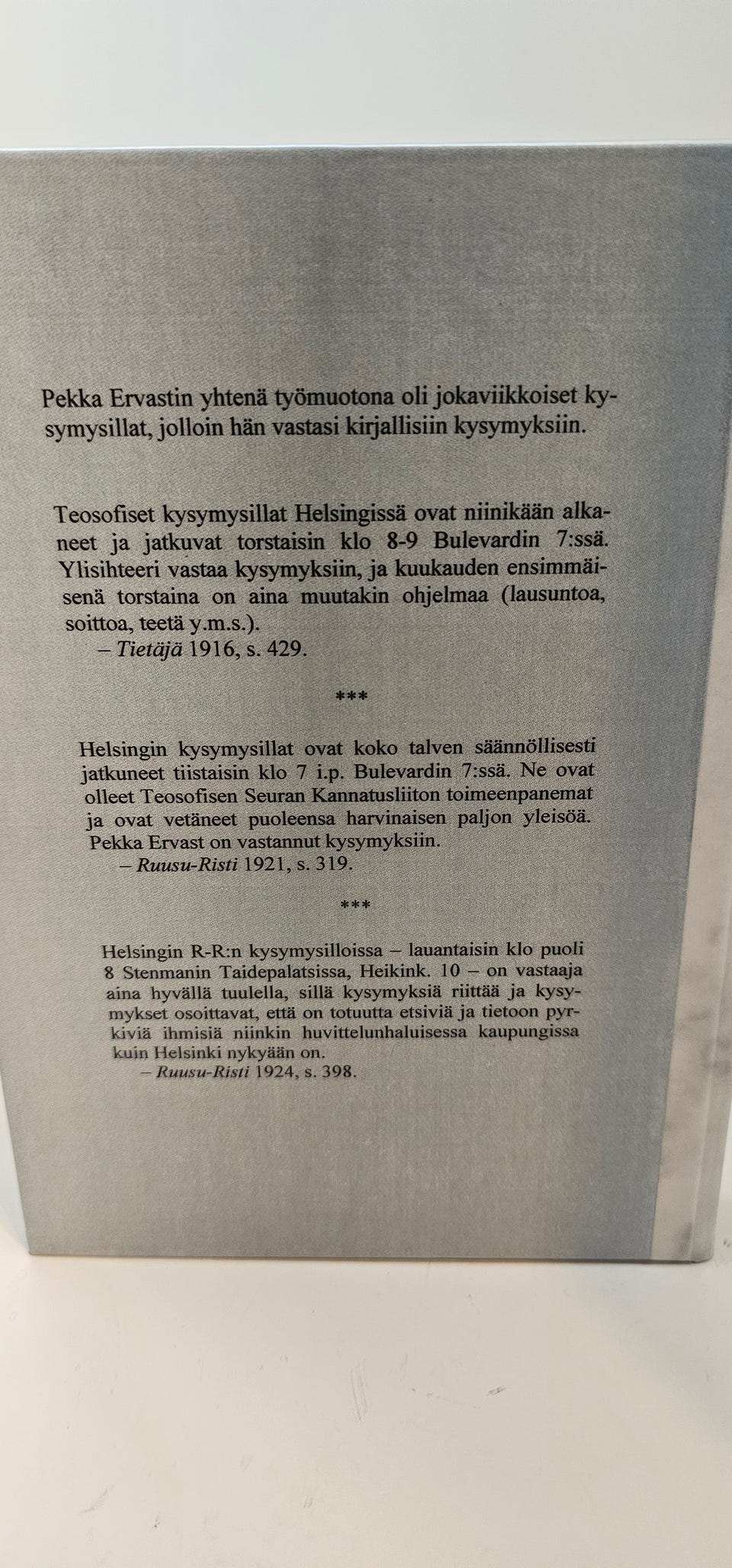 Pekka Ervastin yhtenä työmuotona oli jokaviikkoiset kysymysillat, jolloin hän vastasi kirjallisiin kysymyksiin.

Teosofiset kysymysillat Helsingissä ovat niinikään alkaneet ja jatkuvat torstaisin klo 8-9 Bulevardin 7:ssä. Ylisihteeri vastaa kysymyksiin, ja kuukauden ensimmäisenä torstaina on aina muutakin ohjelmaa (lausuntoa, soittoa, teetä y.m.s.).
– Tietäjä 1916, s. 429.

***

Helsingin kysymysillat ovat koko talven säännöllisesti jatkuneet tiistaisin klo 7 i.p. Bulevardin 7:ssä. Ne ovat olleet Teosofisen Seuran Kannatusliiton toimeenpanemat ja ovat vetäneet puoleensa harvinaisen paljon yleisöä. Pekka Ervast on vastannut kysymyksiin.
– Ruusu-Risti 1921, s. 319.

***

Helsingin R-R:n kysymysilloissa – lauantaisin klo puoli 8 Stenmanin Taidepalatsissa, Heikink. 10 – on vastaaja aina hyvällä tuulella, sillä kysymyksiä riittää ja kysymykset osoittavat, että on totuutta etsiviä ja tietoon pyrkiviä ihmisiä niinkin huvittelunhaluisessa kaupungissa kuin Helsinki nykyään on.
– Ruusu-Risti 1924, s. 398.